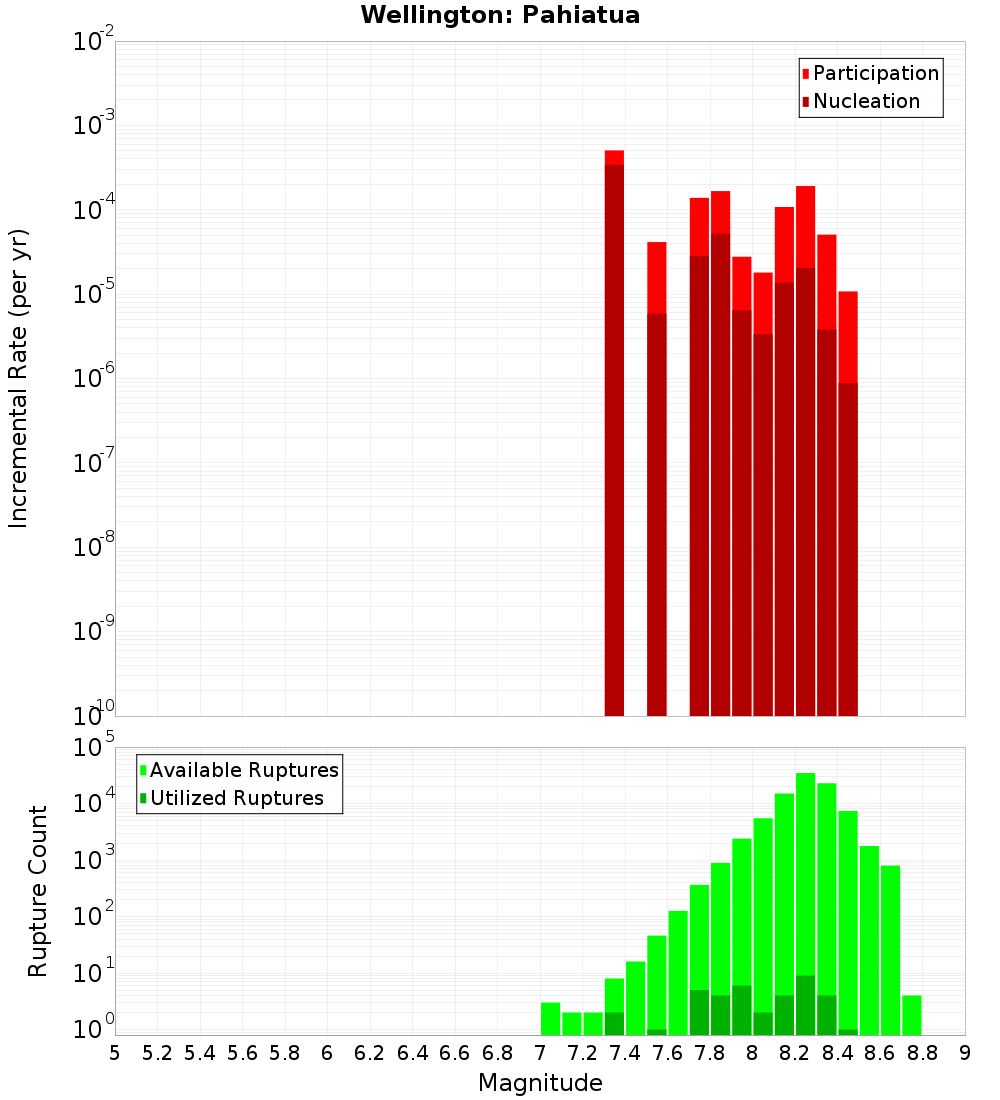 Wellington: Pahiatua

Participation
Nucleation

Incremental Rate (per yr)

$10^{-2}$
$10^{-3}$
$10^{-4}$
$10^{-5}$
$10^{-6}$
$10^{-7}$
$10^{-8}$
$10^{-9}$
$10^{-10}$

Available Ruptures
Utilized Ruptures

Rupture Count

$10^{5}$
$10^{4}$
$10^{3}$
$10^{2}$
$10^{1}$
$10^{0}$

5 5.2 5.4 5.6 5.8 6 6.2 6.4 6.6 6.8 7 7.2 7.4 7.6 7.8 8 8.2 8.4 8.6 8.8 9

Magnitude